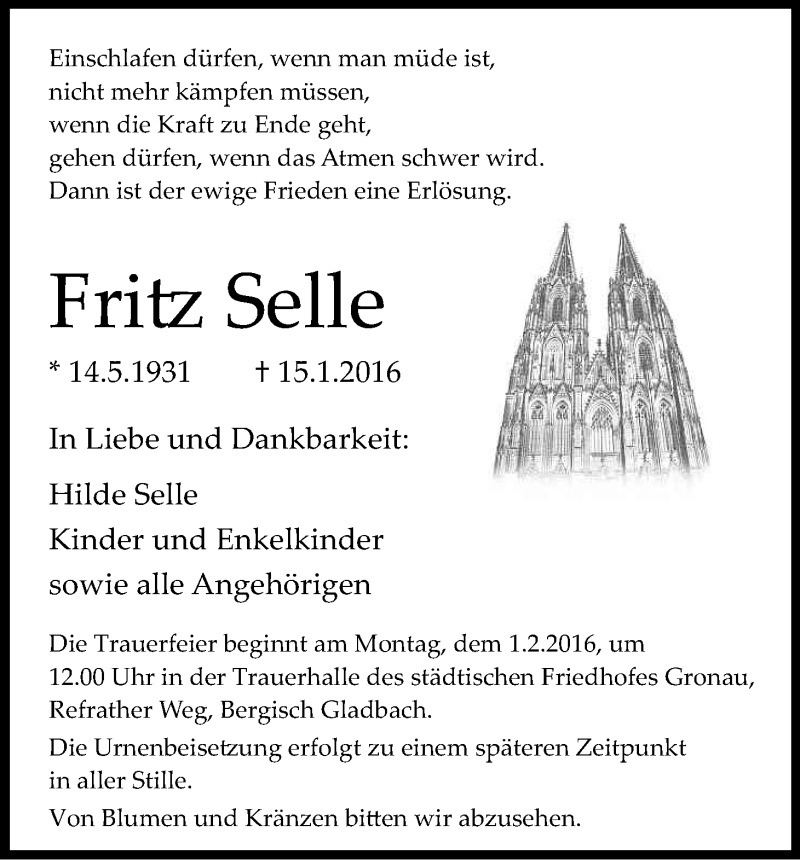 Einschlafen dürfen, wenn man müde ist,
nicht mehr kämpfen müssen,
wenn die Kraft zu Ende geht,
gehen dürfen, wenn das Atmen schwer wird.
Dann ist der ewige Frieden eine Erlösung.

Fritz Selle

* 14.5.1931 † 15.1.2016

In Liebe und Dankbarkeit:

Hilde Selle
Kinder und Enkelkinder
sowie alle Angehörigen

Die Trauerfeier beginnt am Montag, dem 1.2.2016, um 12.00 Uhr in der Trauerhalle des städtischen Friedhofes Gronau, Refrather Weg, Bergisch Gladbach.

Die Urnenbeisetzung erfolgt zu einem späteren Zeitpunkt in aller Stille.

Von Blumen und Kränzen bitten wir abzusehen.